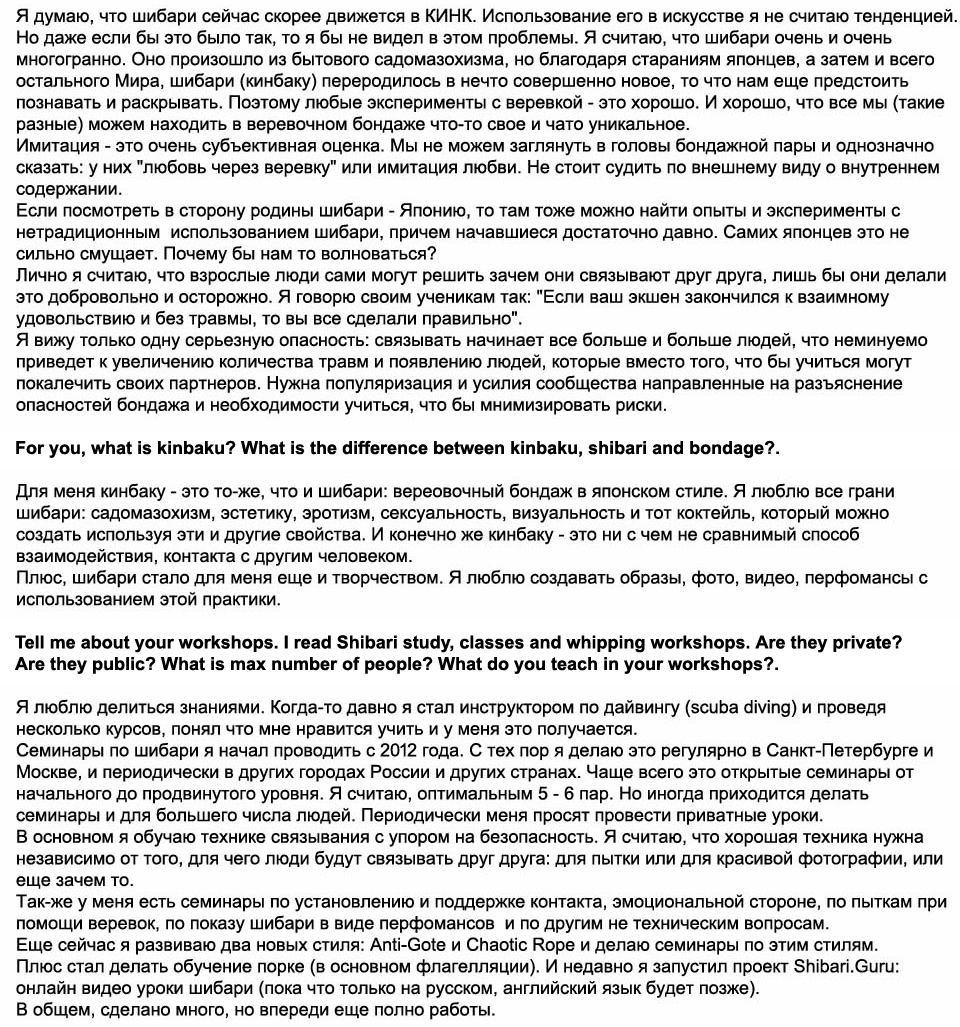 Я думаю, что шибари сейчас скорее движется в КИНК. Использование его в искусстве я не считаю тенденцией. Но даже если бы это было так, то я бы не видел в этом проблемы. Я считаю, что шибари очень и очень многогранно. Оно произошло из бытового садомазохизма, но благодаря стараниям японцев, а затем и всего остального Мира, шибари (кинбаку) переродилось в нечто совершенно новое, то что нам еще предстоить познавать и раскрывать. Поэтому любые эксперименты с веревкой - это хорошо. И хорошо, что все мы (такие разные) можем находить в веревочном бондаже что-то свое и чато уникальное.
Имитация - это очень субъективная оценка. Мы не можем заглянуть в головы бондажной пары и однозначно сказать: у них "любовь через веревку" или имитация любви. Не стоит судить по внешнему виду о внутреннем содержании.
Если посмотреть в сторону родины шибари - Японию, то там тоже можно найти опыты и эксперименты с нетрадиционным использованием шибари, причем начавшиеся достаточно давно. Самих японцев это не сильно смущает. Почему бы нам то волноваться?
Лично я считаю, что взрослые люди сами могут решить зачем они связывают друг друга, лишь бы они делали это добровольно и осторожно. Я говорю своим ученикам так: "Если ваш экшен закончился к взаимному удовольствию и без травмы, то вы все сделали правильно".
Я вижу только одну серьезную опасность: связывать начинает все больше и больше людей, что неминуемо приведет к увеличению количества травм и появлению людей, которые вместо того, что бы учиться могут покалечить своих партнеров. Нужна популяризация и усилия сообщества направленные на разъяснение опасностей бондажа и необходимости учиться, что бы мнимизировать риски.

For you, what is kinbaku? What is the difference between kinbaku, shibari and bondage?.

Для меня кинбаку - это то-же, что и шибари: вереовочный бондаж в японском стиле. Я люблю все грани шибари: садомазохизм, эстетику, эротизм, сексуальность, визуальность и тот коктейль, который можно создать используя эти и другие свойства. И конечно же кинбаку - это ни с чем не сравнимый способ взаимодействия, контакта с другим человеком.
Плюс, шибари стало для меня еще и творчеством. Я люблю создавать образы, фото, видео, перфомансы с использованием этой практики.

Tell me about your workshops. I read Shibari study, classes and whipping workshops. Are they private? Are they public? What is max number of people? What do you teach in your workshops?.

Я люблю делиться знаниями. Когда-то давно я стал инструктором по дайвингу (scuba diving) и проведя несколько курсов, понял что мне нравится учить и у меня это получается.
Семинары по шибари я начал проводить с 2012 года. С тех пор я делаю это регулярно в Санкт-Петербурге и Москве, и периодически в других городах России и других странах. Чаще всего это открытые семинары от начального до продвинутого уровня. Я считаю, оптимальным 5 - 6 пар. Но иногда приходится делать семинары и для большего числа людей. Периодически меня просят провести приватные уроки.
В основном я обучаю технике связывания с упором на безопасность. Я считаю, что хорошая техника нужна независимо от того, для чего люди будут связывать друг друга: для пытки или для красивой фотографии, или еще зачем то.
Так-же у меня есть семинары по установлению и поддержке контакта, эмоциональной стороне, по пыткам при помощи веревок, по показу шибари в виде перфомансов и по другим не техническим вопросам.
Еще сейчас я развиваю два новых стиля: Anti-Gote и Chaotic Rope и делаю семинары по этим стилям.
Плюс стал делать обучение порке (в основном флагелляции). И недавно я запустил проект Shibari.Guru: онлайн видео уроки шибари (пока что только на русском, английский язык будет позже).
В общем, сделано много, но впереди еще полно работы.